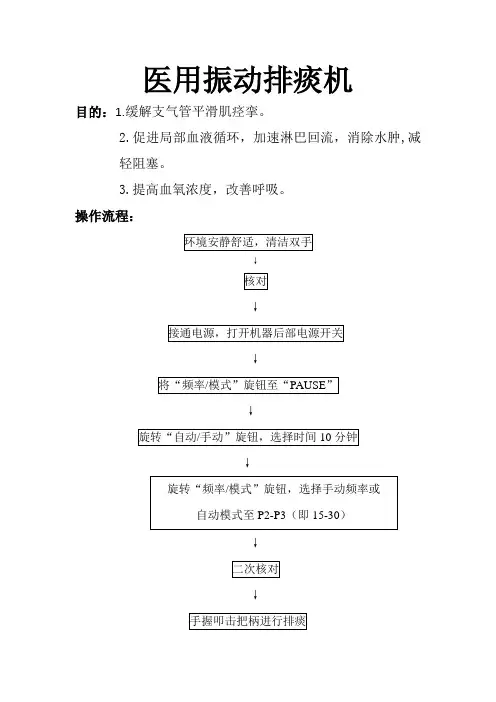 医用振动排痰机

目的：1.缓解支气管平滑肌痉挛。

2. 促进局部血液循环，加速淋巴回流，消除水肿, 减轻阻塞。

3. 提高血氧浓度，改善呼吸。

操作流程：

环境安静舒适，清洁双手

↓

核对

↓

接通电源，打开机器后部电源开关

↓

将“频率/模式”旋钮至“PAUSE”

↓

旋转“自动/手动”旋钮，选择时间 10 分钟

↓

旋转“频率/模式”旋钮，选择手动频率或自动模式至 P2-P3（即 15-30）

↓

二次核对

↓

手握叩击把柄进行排痰